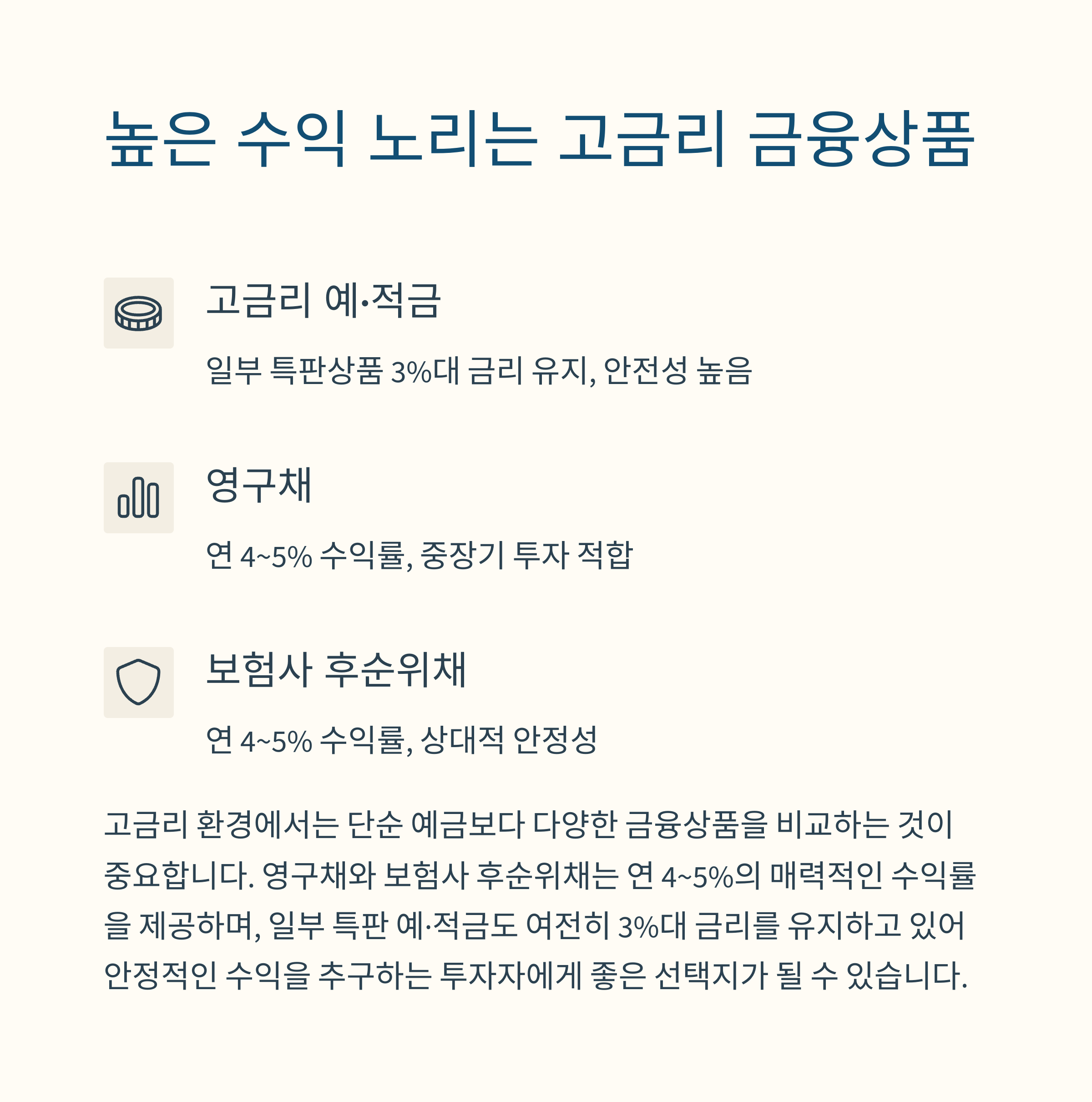 높은 수익 노리는 고금리 금융상품

고금리 예·적금

일부 특판상품 3%대 금리 유지, 안전성 높음

영구채

연 4~5% 수익률, 중장기 투자 적합

보험사 후순위채

연 4~5% 수익률, 상대적 안정성

고금리 환경에서는 단순 예금보다 다양한 금융상품을 비교하는 것이 중요합니다. 영구채와 보험사 후순위채는 연 4~5%의 매력적인 수익률을 제공하며, 일부 특판 예·적금도 여전히 3%대 금리를 유지하고 있어 안정적인 수익을 추구하는 투자자에게 좋은 선택지가 될 수 있습니다.